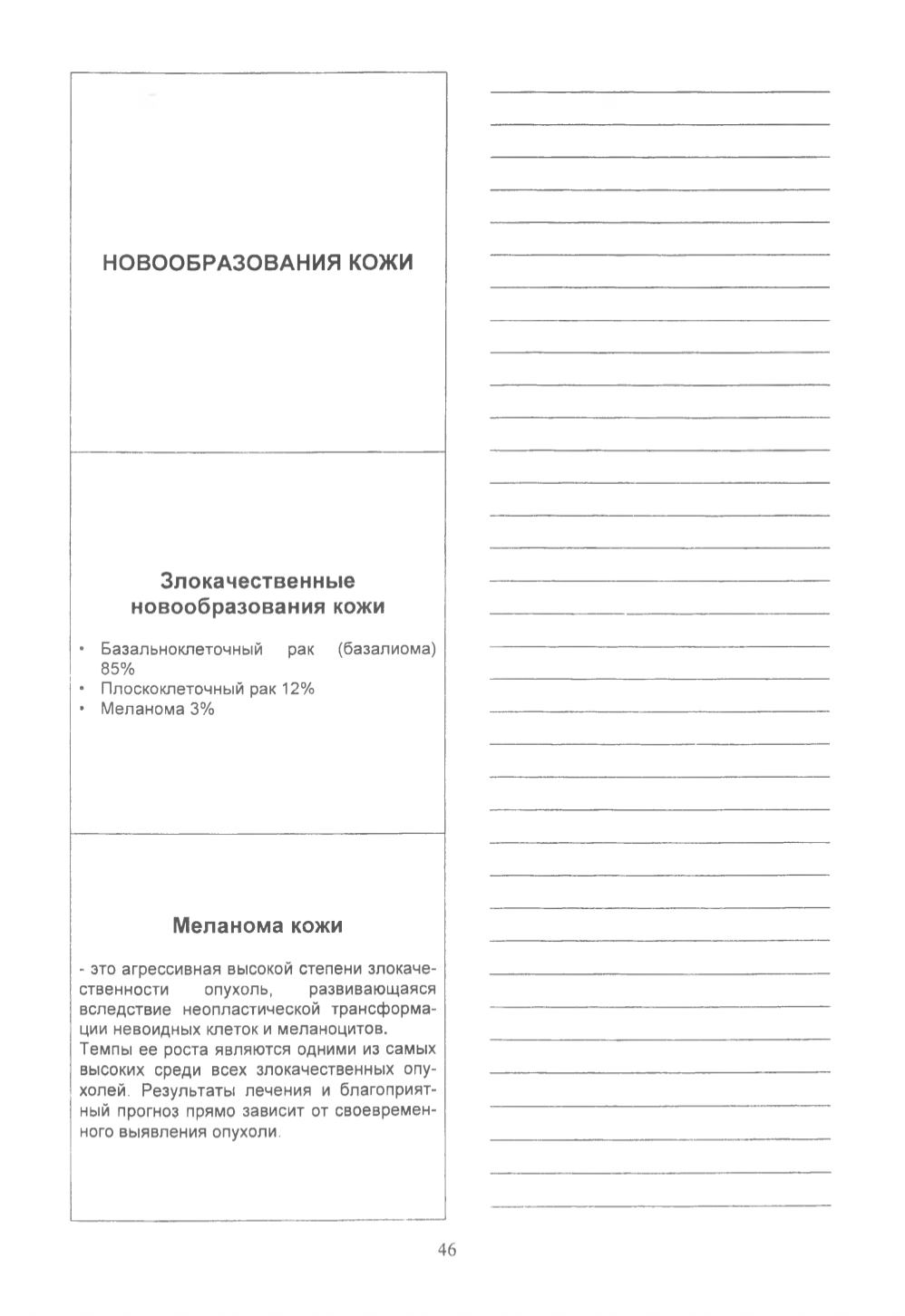 НОВООБРАЗОВАНИЯ КОЖИ

Злокачественные новообразования кожи

• Базальноклеточный рак (базалиома) 85%
• Плоскоклеточный рак 12%
• Меланома 3%

Меланома кожи

- это агрессивная высокой степени злокачественности опухоль, развивающаяся вследствие неопластической трансформации невоидных клеток и меланоцитов.
Темпы ее роста являются одними из самых высоких среди всех злокачественных опухолей. Результаты лечения и благоприятный прогноз прямо зависит от своевременного выявления опухоли.

46